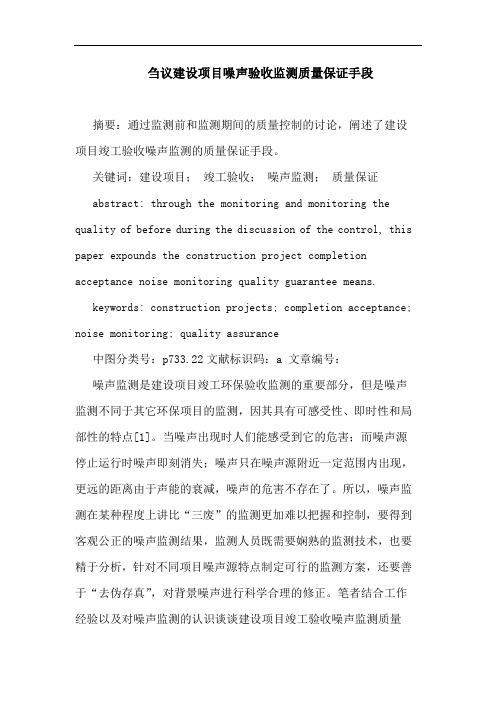 刍议建设项目噪声验收监测质量保证手段

摘要：通过监测前和监测期间的质量控制的讨论，阐述了建设项目竣工验收噪声监测的质量保证手段。

关键词：建设项目； 竣工验收； 噪声监测； 质量保证

abstract: through the monitoring and monitoring the quality of before during the discussion of the control, this paper expounds the construction project completion acceptance noise monitoring quality guarantee means.

keywords: construction projects; completion acceptance; noise monitoring; quality assurance

中图分类号：p733.22 文献标识码：a 文章编号：

噪声监测是建设项目竣工环保验收监测的重要部分，但是噪声监测不同于其它环保项目的监测，因其具有可感受性、即时性和局部性的特点[1]。当噪声出现时人们能感受到它的危害；而噪声源停止运行时噪声即刻消失；噪声只在噪声源附近一定范围内出现，更远的距离由于声能的衰减，噪声的危害不存在了。所以，噪声监测在某种程度上讲比“三废”的监测更加难以把握和控制，要得到客观公正的噪声监测结果，监测人员既需要娴熟的监测技术，也要精于分析，针对不同项目噪声源特点制定可行的监测方案，还要善于“去伪存真”，对背景噪声进行科学合理的修正。笔者结合工作经验以及对噪声监测的认识谈谈建设项目竣工验收噪声监测质量